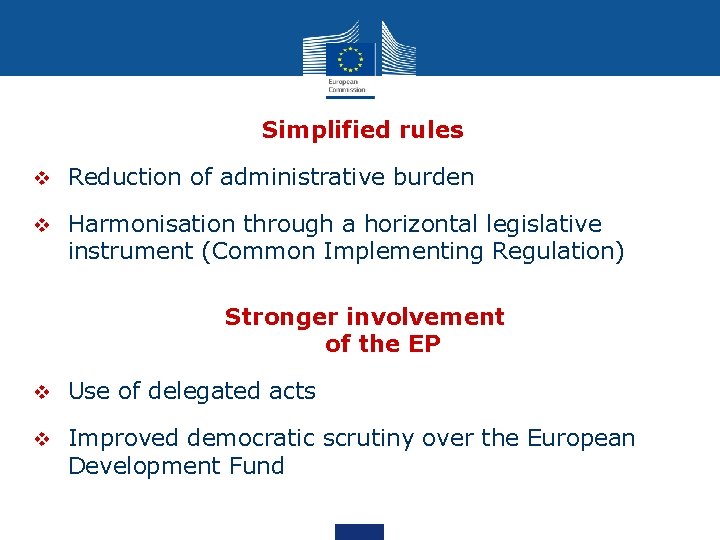 European Commission

Simplified rules

❖ Reduction of administrative burden

❖ Harmonisation through a horizontal legislative instrument (Common Implementing Regulation)

Stronger involvement of the EP

❖ Use of delegated acts

❖ Improved democratic scrutiny over the European Development Fund